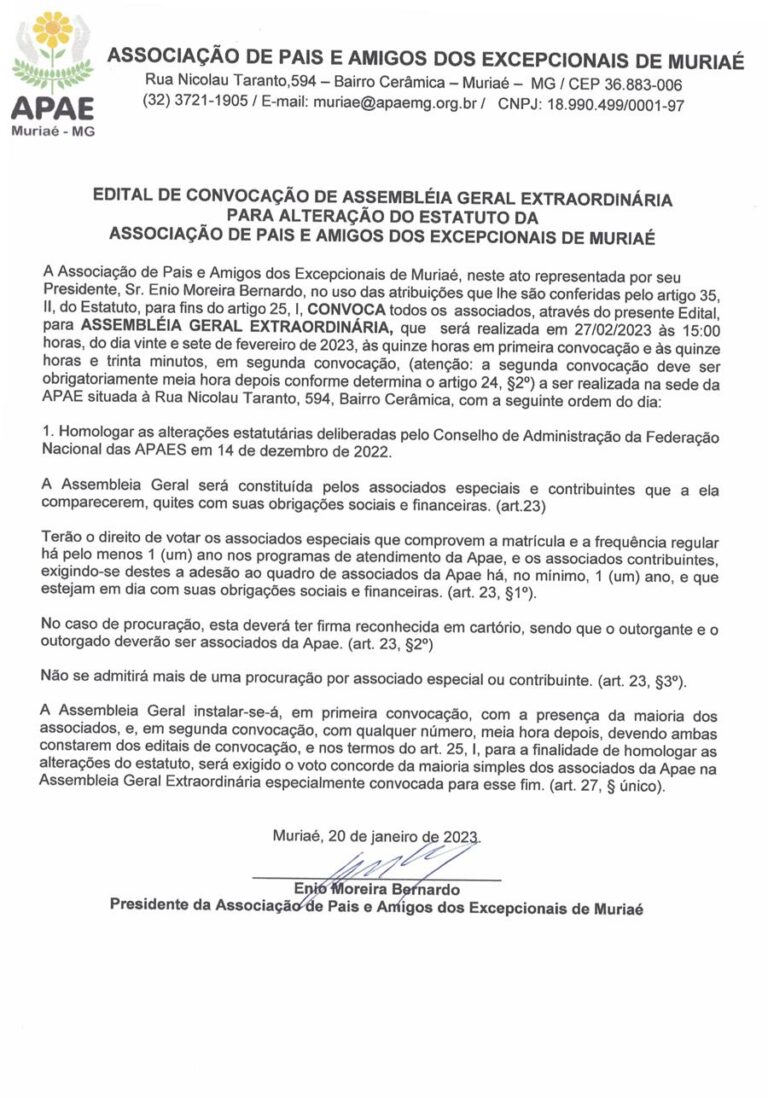 APAE
Muriaé - MG

ASSOCIAÇÃO DE PAIS E AMIGOS DOS EXCEPCIONAIS DE MURIAÉ
Rua Nicolau Taranto,594 – Bairro Cerâmica – Muriaé – MG / CEP 36.883-006
(32) 3721-1905 / E-mail: muriae@apaemg.org.br / CNPJ: 18.990.499/0001-97

EDITAL DE CONVOCAÇÃO DE ASSEMBLÉIA GERAL EXTRAORDINÁRIA
PARA ALTERAÇÃO DO ESTATUTO DA
ASSOCIAÇÃO DE PAIS E AMIGOS DOS EXCEPCIONAIS DE MURIAÉ

A Associação de Pais e Amigos dos Excepcionais de Muriaé, neste ato representada por seu Presidente, Sr. Enio Moreira Bernardo, no uso das atribuições que lhe são conferidas pelo artigo 35, II, do Estatuto, para fins do artigo 25, I, CONVOCA todos os associados, através do presente Edital, para ASSEMBLÉIA GERAL EXTRAORDINÁRIA, que será realizada em 27/02/2023 às 15:00 horas, do dia vinte e sete de fevereiro de 2023, às quinze horas em primeira convocação e às quinze horas e trinta minutos, em segunda convocação, (atenção: a segunda convocação deve ser obrigatoriamente meia hora depois conforme determina o artigo 24, §2º) a ser realizada na sede da APAE situada à Rua Nicolau Taranto, 594, Bairro Cerâmica, com a seguinte ordem do dia:

1. Homologar as alterações estatutárias deliberadas pelo Conselho de Administração da Federação Nacional das APAES em 14 de dezembro de 2022.

A Assembleia Geral será constituída pelos associados especiais e contribuintes que a ela comparecerem, quites com suas obrigações sociais e financeiras. (art.23)

Terão o direito de votar os associados especiais que comprovem a matrícula e a frequência regular há pelo menos 1 (um) ano nos programas de atendimento da Apae, e os associados contribuintes, exigindo-se destes a adesão ao quadro de associados da Apae há, no mínimo, 1 (um) ano, e que estejam em dia com suas obrigações sociais e financeiras. (art. 23, §1º).

No caso de procuração, esta deverá ter firma reconhecida em cartório, sendo que o outorgante e o outorgado deverão ser associados da Apae. (art. 23, §2º)

Não se admitirá mais de uma procuração por associado especial ou contribuinte. (art. 23, §3º).

A Assembleia Geral instalar-se-á, em primeira convocação, com a presença da maioria dos associados, e, em segunda convocação, com qualquer número, meia hora depois, devendo ambas constarem dos editais de convocação, e nos termos do art. 25, I, para a finalidade de homologar as alterações do estatuto, será exigido o voto concorde da maioria simples dos associados da Apae na Assembleia Geral Extraordinária especialmente convocada para esse fim. (art. 27, § único).

Muriaé, 20 de janeiro de 2023.

Enio Moreira Bernardo
Presidente da Associação de Pais e Amigos dos Excepcionais de Muriaé